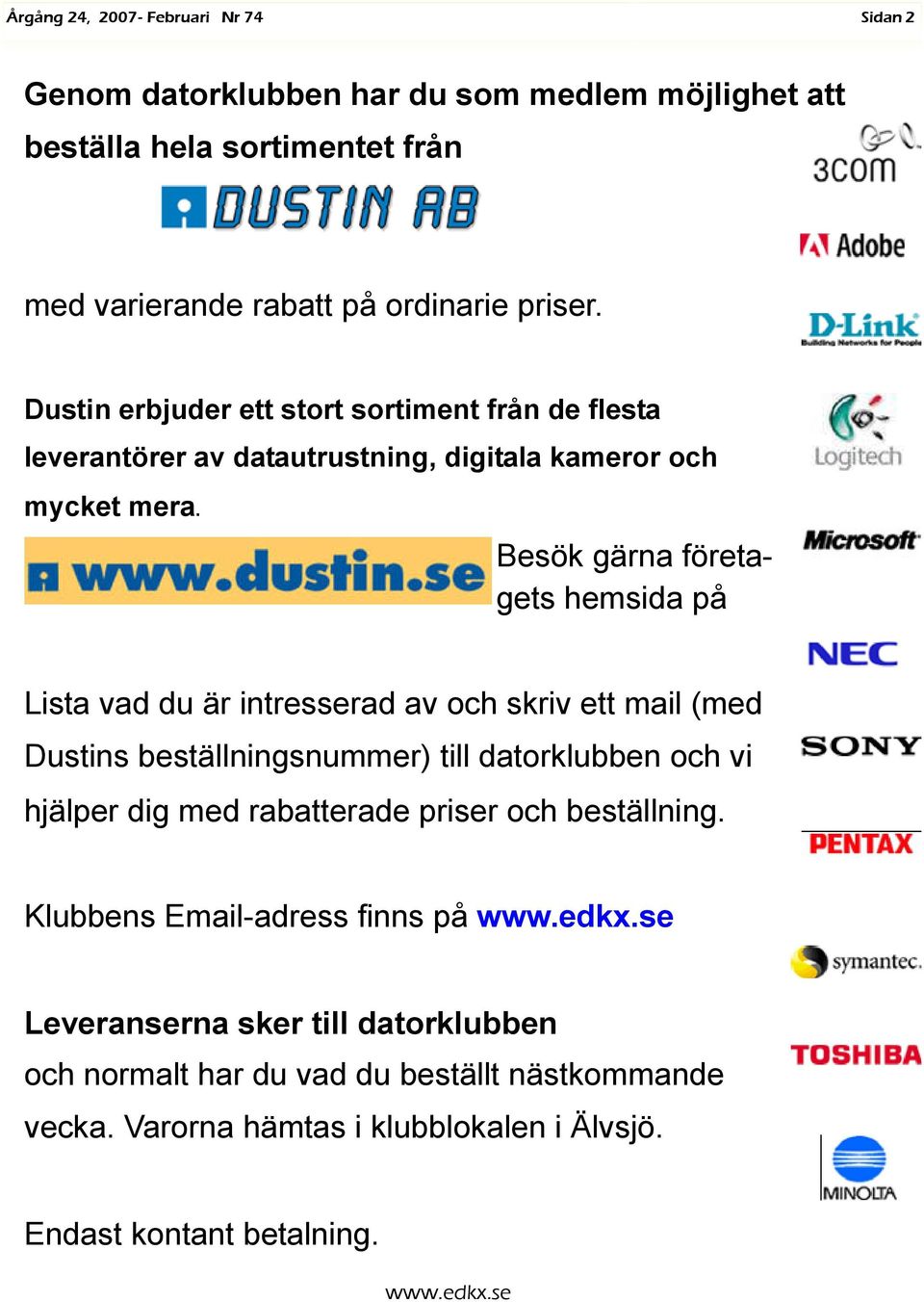 Årgång 24, 2007- Februari Nr 74

Sidan 2

Genom datorklubben har du som medlem möjlighet att beställa hela sortimentet från

DUSTIN AB

med varierande rabatt på ordinarie priser.

Dustin erbjuder ett stort sortiment från de flesta leverantörer av datautrustning, digitala kameror och mycket mera.

www.dustin.se

Besök gärna företagets hemsida på

Lista vad du är intresserad av och skriv ett mail (med Dustins beställningsnummer) till datorklubben och vi hjälper dig med rabatterade priser och beställning.

Klubbens Email-adress finns på www.edkx.se

Leveranserna sker till datorklubben
och normalt har du vad du beställt nästkommande vecka. Varorna hämtas i klubblokalen i Älvsjö.

Endast kontant betalning.

3com

Adobe

D-Link
Building Networks for People

Logitech

Microsoft

NEC

SONY

PENTAX

symantec.

TOSHIBA

MINOLTA

www.edkx.se